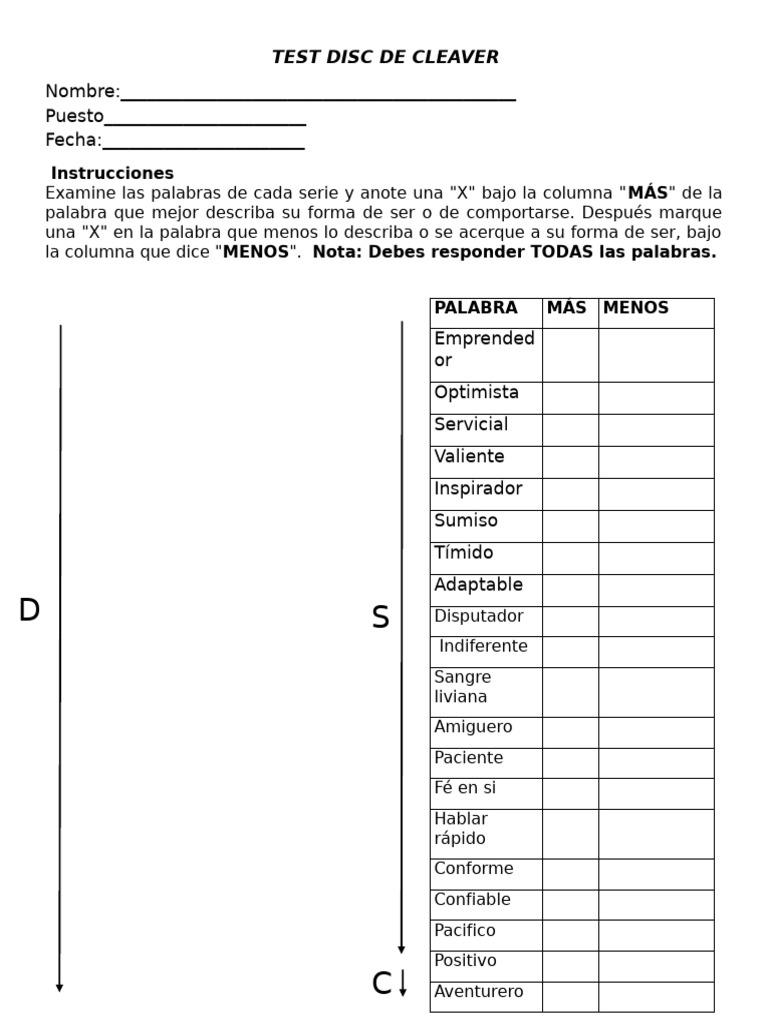 TEST DISC DE CLEAVER

Nombre:____
Puesto____
Fecha:____

Instrucciones
Examine las palabras de cada serie y anote una "X" bajo la columna "MÁS" de la palabra que mejor describa su forma de ser o de comportarse. Después marque una "X" en la palabra que menos lo describa o se acerque a su forma de ser, bajo la columna que dice "MENOS". Nota: Debes responder TODAS las palabras.

D

S

C

| PALABRA | MÁS | MENOS |
|---|---|---|
| Emprendedor | | |
| Optimista | | |
| Servicial | | |
| Valiente | | |
| Inspirador | | |
| Sumiso | | |
| Tímido | | |
| Adaptable | | |
| Disputador | | |
| Indiferente | | |
| Sangre liviana | | |
| Amiguero | | |
| Paciente | | |
| Fé en si | | |
| Hablar rápido | | |
| Conforme | | |
| Confiable | | |
| Pacifico | | |
| Positivo | | |
| Aventurero | | |